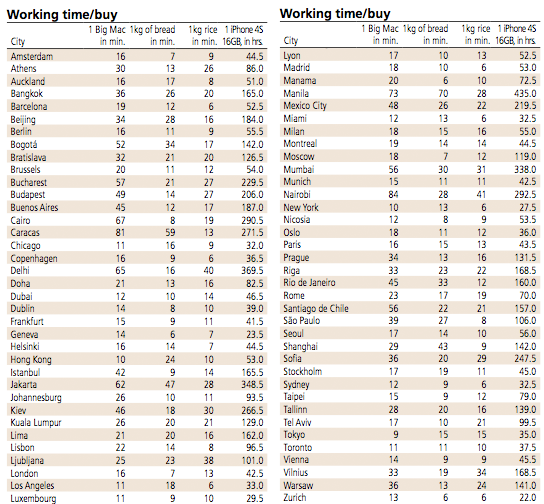 **Working time/buy**

| City | 1 Big Mac in min. | 1kg of bread in min. | 1kg rice in min. | 1 iPhone 4S 16GB, in hrs. |
|---|---|---|---|---|
| Amsterdam | 16 | 7 | 9 | 44.5 |
| Athens | 30 | 13 | 26 | 86.0 |
| Auckland | 16 | 17 | 8 | 51.0 |
| Bangkok | 36 | 26 | 20 | 165.0 |
| Barcelona | 19 | 12 | 6 | 52.5 |
| Beijing | 34 | 28 | 16 | 184.0 |
| Berlin | 16 | 11 | 9 | 55.5 |
| Bogotá | 52 | 34 | 17 | 142.0 |
| Bratislava | 32 | 21 | 20 | 126.5 |
| Brussels | 20 | 11 | 12 | 54.0 |
| Bucharest | 57 | 21 | 27 | 229.5 |
| Budapest | 49 | 14 | 27 | 206.0 |
| Buenos Aires | 45 | 12 | 17 | 187.0 |
| Cairo | 67 | 8 | 19 | 290.5 |
| Caracas | 81 | 59 | 13 | 271.5 |
| Chicago | 11 | 16 | 9 | 32.0 |
| Copenhagen | 16 | 9 | 6 | 36.5 |
| Delhi | 65 | 16 | 40 | 369.5 |
| Doha | 21 | 13 | 16 | 82.5 |
| Dubai | 12 | 10 | 14 | 46.5 |
| Dublin | 14 | 8 | 10 | 39.0 |
| Frankfurt | 15 | 9 | 11 | 41.5 |
| Geneva | 14 | 6 | 7 | 23.5 |
| Helsinki | 16 | 14 | 7 | 44.5 |
| Hong Kong | 10 | 24 | 10 | 53.0 |
| Istanbul | 42 | 9 | 14 | 165.5 |
| Jakarta | 62 | 47 | 28 | 348.5 |
| Johannesburg | 26 | 10 | 11 | 93.5 |
| Kiev | 46 | 18 | 30 | 266.5 |
| Kuala Lumpur | 26 | 20 | 21 | 129.0 |
| Lima | 21 | 20 | 16 | 162.0 |
| Lisbon | 22 | 14 | 8 | 96.5 |
| Ljubljana | 25 | 23 | 38 | 101.0 |
| London | 16 | 7 | 13 | 42.5 |
| Los Angeles | 11 | 18 | 6 | 33.0 |
| Luxembourg | 11 | 9 | 10 | 29.5 |

**Working time/buy**

| City | 1 Big Mac in min. | 1kg of bread in min. | 1kg rice in min. | 1 iPhone 4S 16GB, in hrs. |
|---|---|---|---|---|
| Lyon | 17 | 10 | 13 | 52.5 |
| Madrid | 18 | 10 | 6 | 53.0 |
| Manama | 20 | 6 | 10 | 72.5 |
| Manila | 73 | 70 | 28 | 435.0 |
| Mexico City | 48 | 26 | 22 | 219.5 |
| Miami | 12 | 13 | 6 | 32.5 |
| Milan | 18 | 15 | 16 | 55.0 |
| Montreal | 19 | 14 | 14 | 44.5 |
| Moscow | 18 | 7 | 12 | 119.0 |
| Mumbai | 56 | 30 | 31 | 338.0 |
| Munich | 15 | 11 | 11 | 42.5 |
| Nairobi | 84 | 28 | 41 | 292.5 |
| New York | 10 | 13 | 6 | 27.5 |
| Nicosia | 12 | 8 | 9 | 53.5 |
| Oslo | 18 | 11 | 12 | 36.0 |
| Paris | 16 | 15 | 13 | 43.5 |
| Prague | 34 | 13 | 16 | 131.5 |
| Riga | 33 | 23 | 22 | 168.5 |
| Rio de Janeiro | 45 | 33 | 12 | 160.0 |
| Rome | 23 | 17 | 19 | 70.0 |
| Santiago de Chile | 56 | 22 | 21 | 157.0 |
| São Paulo | 39 | 27 | 8 | 106.0 |
| Seoul | 17 | 14 | 10 | 56.0 |
| Shanghai | 29 | 43 | 9 | 142.0 |
| Sofia | 36 | 20 | 29 | 247.5 |
| Stockholm | 17 | 19 | 11 | 45.0 |
| Sydney | 12 | 9 | 6 | 32.5 |
| Taipei | 15 | 9 | 12 | 79.0 |
| Tallinn | 28 | 20 | 16 | 139.0 |
| Tel Aviv | 17 | 10 | 21 | 99.5 |
| Tokyo | 9 | 15 | 15 | 35.0 |
| Toronto | 11 | 11 | 10 | 37.5 |
| Vienna | 14 | 9 | 9 | 45.5 |
| Vilnius | 33 | 19 | 34 | 168.5 |
| Warsaw | 36 | 13 | 24 | 141.0 |
| Zurich | 13 | 6 | 6 | 22.0 |